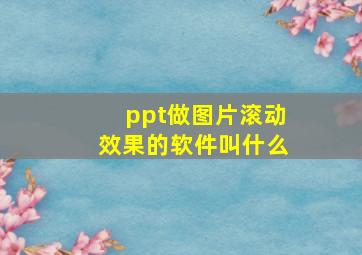 ppt做图片滚动效果的软件叫什么